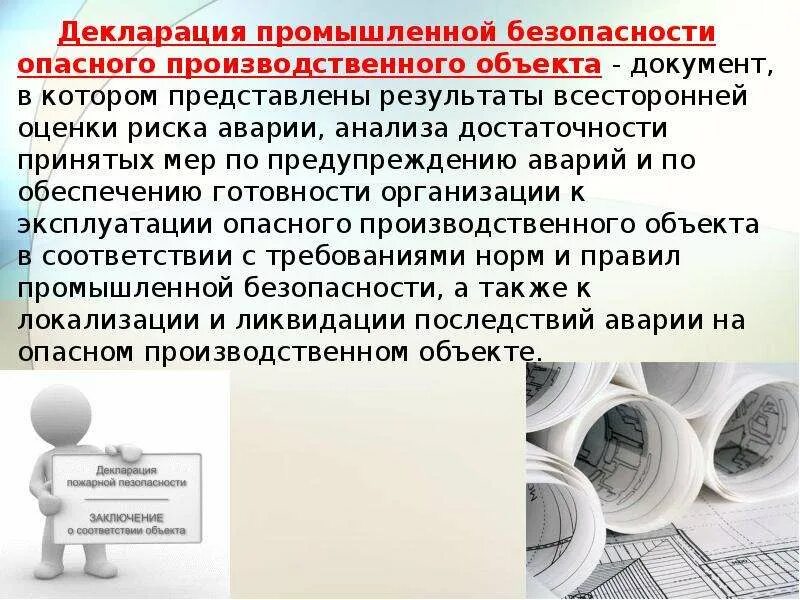 Декларация промышленной безопасности опасного производственного объекта - документ, в котором представлены результаты всесторонней оценки риска аварии, анализа достаточности принятых мер по предупреждению аварий и по обеспечению готовности организации к эксплуатации опасного производственного объекта в соответствии с требованиями норм и правил промышленной безопасности, а также к локализации и ликвидации последствий аварии на опасном производственном объекте.

Декларация пожарной безопасности

ЗАКЛЮЧЕНИЕ о соответствии объекта